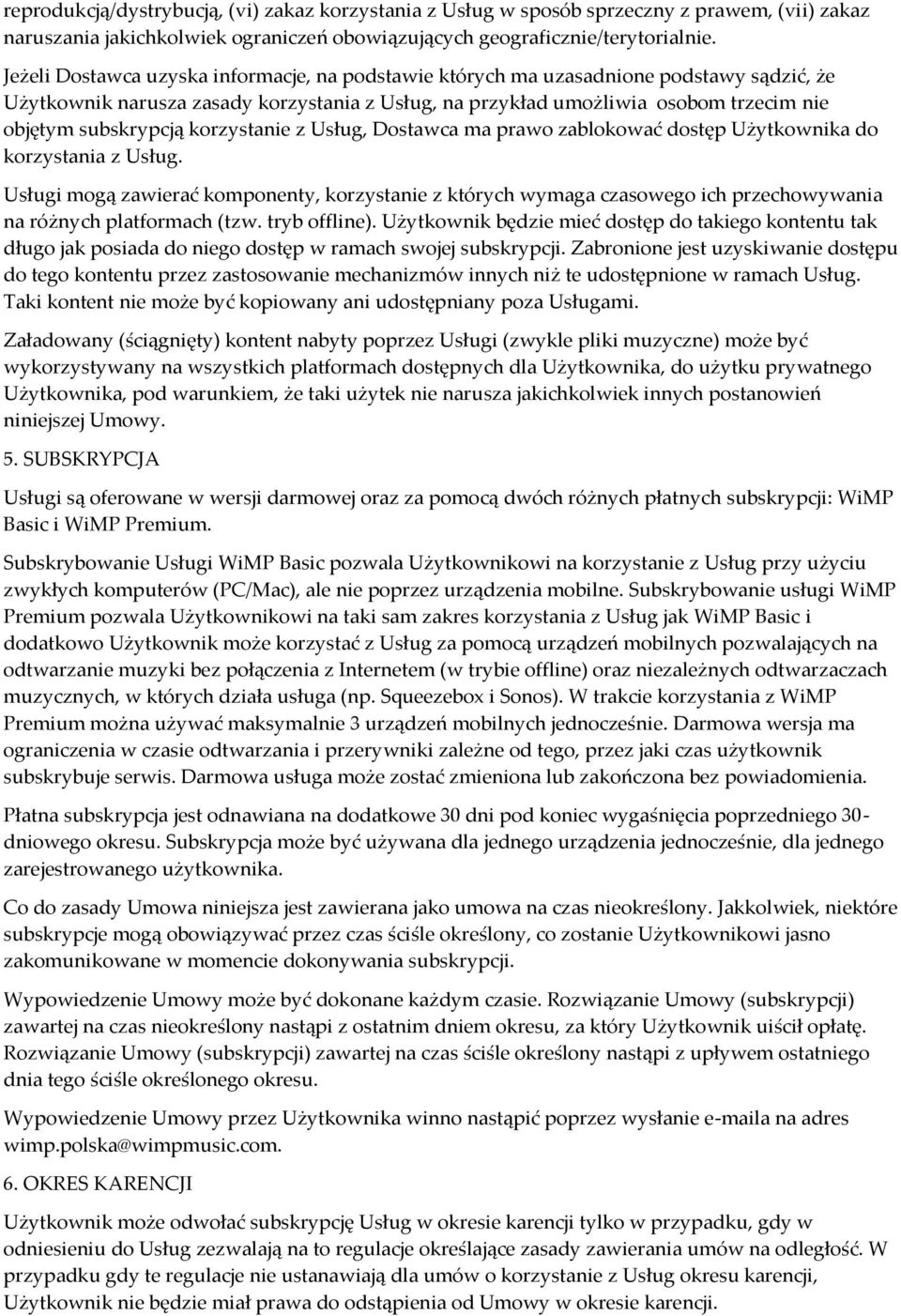 reprodukcją/dystrybucją, (vi) zakaz korzystania z Usług w sposób sprzeczny z prawem, (vii) zakaz naruszania jakichkolwiek ograniczeń obowiązujących geograficznie/terytorialnie.

Jeżeli Dostawca uzyska informacje, na podstawie których ma uzasadnione podstawy sądzić, że Użytkownik narusza zasady korzystania z Usług, na przykład umożliwia osobom trzecim nie objętym subskrypcją korzystanie z Usług, Dostawca ma prawo zablokować dostęp Użytkownika do korzystania z Usług.

Usługi mogą zawierać komponenty, korzystanie z których wymaga czasowego ich przechowywania na różnych platformach (tzw. tryb offline). Użytkownik będzie mieć dostęp do takiego kontentu tak długo jak posiada do niego dostęp w ramach swojej subskrypcji. Zabronione jest uzyskiwanie dostępu do tego kontentu przez zastosowanie mechanizmów innych niż te udostępnione w ramach Usług. Taki kontent nie może być kopiowany ani udostępniany poza Usługami.

Załadowany (ściągnięty) kontent nabyty poprzez Usługi (zwykle pliki muzyczne) może być wykorzystywany na wszystkich platformach dostępnych dla Użytkownika, do użytku prywatnego Użytkownika, pod warunkiem, że taki użytek nie narusza jakichkolwiek innych postanowień niniejszej Umowy.

5. SUBSKRYPCJA

Usługi są oferowane w wersji darmowej oraz za pomocą dwóch różnych płatnych subskrypcji: WiMP Basic i WiMP Premium.

Subskrybowanie Usługi WiMP Basic pozwala Użytkownikowi na korzystanie z Usług przy użyciu zwykłych komputerów (PC/Mac), ale nie poprzez urządzenia mobilne. Subskrybowanie usługi WiMP Premium pozwala Użytkownikowi na taki sam zakres korzystania z Usług jak WiMP Basic i dodatkowo Użytkownik może korzystać z Usług za pomocą urządzeń mobilnych pozwalających na odtwarzanie muzyki bez połączenia z Internetem (w trybie offline) oraz niezależnych odtwarzaczach muzycznych, w których działa usługa (np. Squeezebox i Sonos). W trakcie korzystania z WiMP Premium można używać maksymalnie 3 urządzeń mobilnych jednocześnie. Darmowa wersja ma ograniczenia w czasie odtwarzania i przerywniki zależne od tego, przez jaki czas użytkownik subskrybuje serwis. Darmowa usługa może zostać zmieniona lub zakończona bez powiadomienia.

Płatna subskrypcja jest odnawiana na dodatkowe 30 dni pod koniec wygaśnięcia poprzedniego 30-dniowego okresu. Subskrypcja może być używana dla jednego urządzenia jednocześnie, dla jednego zarejestrowanego użytkownika.

Co do zasady Umowa niniejsza jest zawierana jako umowa na czas nieokreślony. Jakkolwiek, niektóre subskrypcje mogą obowiązywać przez czas ściśle określony, co zostanie Użytkownikowi jasno zakomunikowane w momencie dokonywania subskrypcji.

Wypowiedzenie Umowy może być dokonane każdym czasie. Rozwiązanie Umowy (subskrypcji) zawartej na czas nieokreślony nastąpi z ostatnim dniem okresu, za który Użytkownik uiścił opłatę. Rozwiązanie Umowy (subskrypcji) zawartej na czas ściśle określony nastąpi z upływem ostatniego dnia tego ściśle określonego okresu.

Wypowiedzenie Umowy przez Użytkownika winno nastąpić poprzez wysłanie e-maila na adres wimp.polska@wimpmusic.com.

6. OKRES KARENCJI

Użytkownik może odwołać subskrypcję Usług w okresie karencji tylko w przypadku, gdy w odniesieniu do Usług zezwalają na to regulacje określające zasady zawierania umów na odległość. W przypadku gdy te regulacje nie ustanawiają dla umów o korzystanie z Usług okresu karencji, Użytkownik nie będzie miał prawa do odstąpienia od Umowy w okresie karencji.